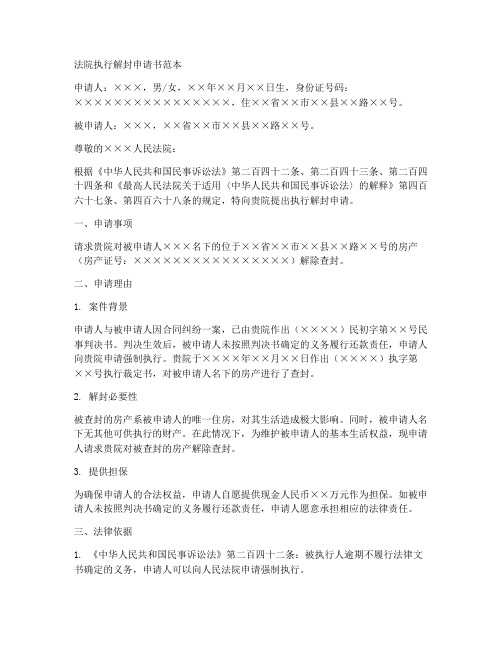 法院执行解封申请书范本

申请人：×××，男/女，××年××月××日生，身份证号码：××××××××××××××××××，住××省××市××县××路××号。

被申请人：×××，××省××市××县××路××号。

尊敬的×××人民法院：

根据《中华人民共和国民事诉讼法》第二百四十二条、第二百四十三条、第二百四十四条和《最高人民法院关于适用〈中华人民共和国民事诉讼法〉的解释》第四百六十七条、第四百六十八条的规定，特向贵院提出执行解封申请。

一、申请事项

请求贵院对被申请人×××名下的位于××省××市××县××路××号的房产（房产证号：××××××××××××××××××）解除查封。

二、申请理由

1. 案件背景

申请人与被申请人因合同纠纷一案，已由贵院作出（××××）民初字第××号民事判决书。判决生效后，被申请人未按照判决书确定的义务履行还款责任，申请人向贵院申请强制执行。贵院于××××年××月××日作出（××××）执字第××号执行裁定书，对被申请人名下的房产进行了查封。

2. 解封必要性

被查封的房产系被申请人的唯一住房，对其生活造成极大影响。同时，被申请人名下无其他可供执行的财产。在此情况下，为维护被申请人的基本生活权益，现申请人请求贵院对被查封的房产解除查封。

3. 提供担保

为确保申请人的合法权益，申请人自愿提供现金人民币××万元作为担保。如被申请人未按照判决书确定的义务履行还款责任，申请人愿意承担相应的法律责任。

三、法律依据

1. 《中华人民共和国民事诉讼法》第二百四十二条：被执行人逾期不履行法律文书确定的义务，申请人可以向人民法院申请强制执行。